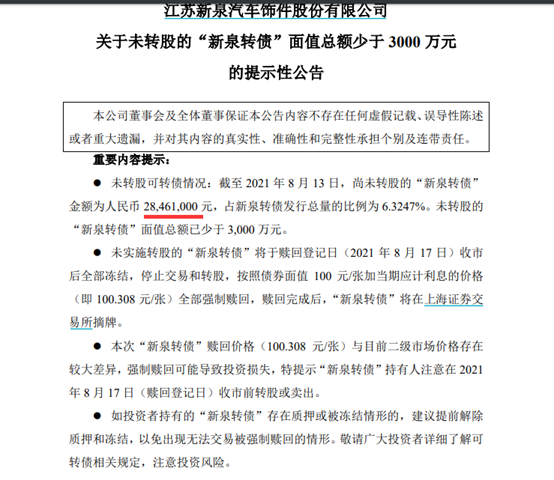 江苏新泉汽车饰件股份有限公司
关于未转股的“新泉转债”面值总额少于 3000 万元
的提示性公告

本公司董事会及全体董事保证本公告内容不存在任何虚假记载、误导性陈述或者重大遗漏，并对其内容的真实性、准确性和完整性承担个别及连带责任。

重要内容提示：

● 未转股可转债情况：截至 2021 年 8 月 13 日，尚未转股的“新泉转债”金额为人民币 28,461,000 元，占新泉转债发行总量的比例为 6.3247%。未转股的“新泉转债”面值总额已少于 3,000 万元。

● 未实施转股的“新泉转债”将于赎回登记日（2021 年 8 月 17 日）收市后全部冻结，停止交易和转股，按照债券面值 100 元/张加当期应计利息的价格（即 100.308 元/张）全部强制赎回，赎回完成后，“新泉转债”将在上海证券交易所摘牌。

● 本次“新泉转债”赎回价格（100.308 元/张）与目前二级市场价格存在较大差异，强制赎回可能导致投资损失，特提示“新泉转债”持有人注意在 2021 年 8 月 17 日（赎回登记日）收市前转股或卖出。

● 如投资者持有的“新泉转债”存在质押或被冻结情形的，建议提前解除质押和冻结，以免出现无法交易被强制赎回的情形。敬请广大投资者详细了解可转债相关规定，注意投资风险。